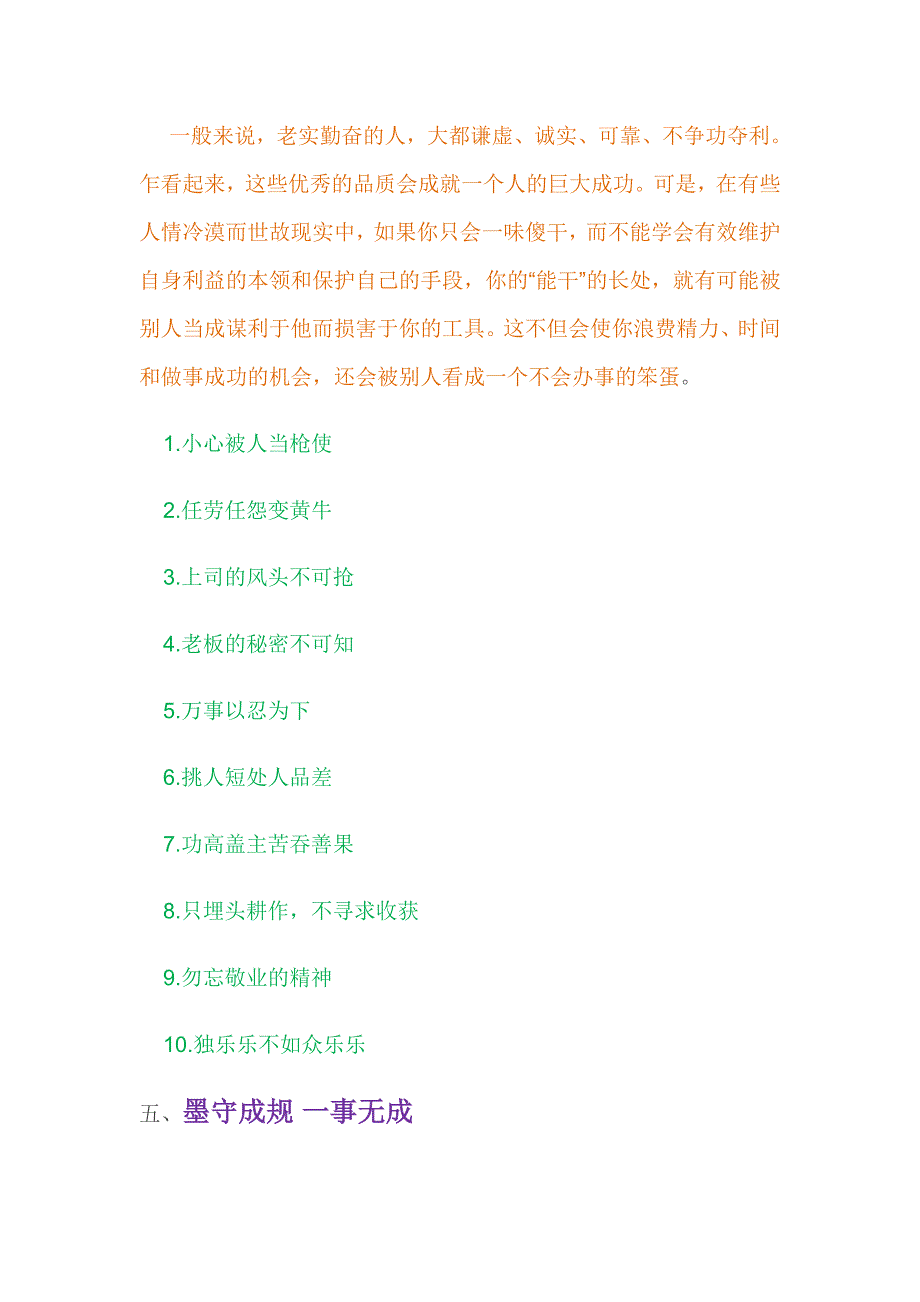 一般来说，老实勤奋的人，大都谦虚、诚实、可靠、不争功夺利。乍看起来，这些优秀的品质会成就一个人的巨大成功。可是，在有些人情冷漠而世故现实中，如果你只会一味傻干，而不能学会有效维护自身利益的本领和保护自己的手段，你的“能干”的长处，就有可能被别人当成谋利于他而损害于你的工具。这不但会使你浪费精力、时间和做事成功的机会，还会被别人看成一个不会办事的笨蛋。

1.小心被人当枪使

2.任劳任怨变黄牛

3.上司的风头不可抢

4.老板的秘密不可知

5.万事以忍为下

6.挑人短处人品差

7.功高盖主苦吞善果

8.只埋头耕作，不寻求收获

9.勿忘敬业的精神

10.独乐乐不如众乐乐

五、墨守成规 一事无成